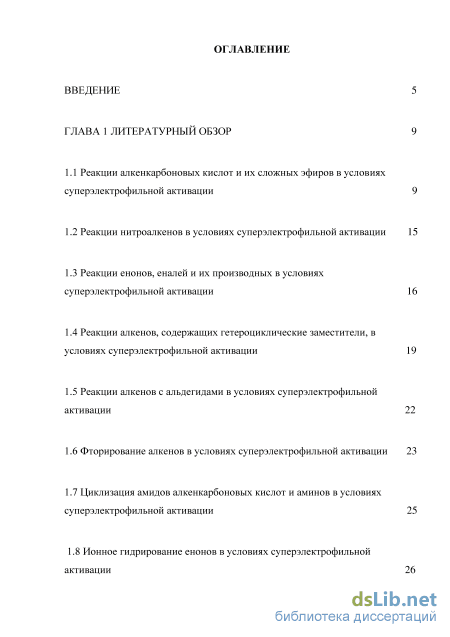 ОГЛАВЛЕНИЕ

ВВЕДЕНИЕ 5

ГЛАВА 1 ЛИТЕРАТУРНЫЙ ОБЗОР 9

1.1 Реакции алкенкарбоновых кислот и их сложных эфиров в условиях суперэлектрофильной активации 9

1.2 Реакции нитроалкенов в условиях суперэлектрофильной активации 15

1.3 Реакции енонов, еналей и их производных в условиях суперэлектрофильной активации 16

1.4 Реакции алкенов, содержащих гетероциклические заместители, в условиях суперэлектрофильной активации 19

1.5 Реакции алкенов с альдегидами в условиях суперэлектрофильной активации 22

1.6 Фторирование алкенов в условиях суперэлектрофильной активации 23

1.7 Циклизация амидов алкенкарбоновых кислот и аминов в условиях суперэлектрофильной активации 25

1.8 Ионное гидрирование енонов в условиях суперэлектрофильной активации 26

dsLib.net
библиотека диссертаций